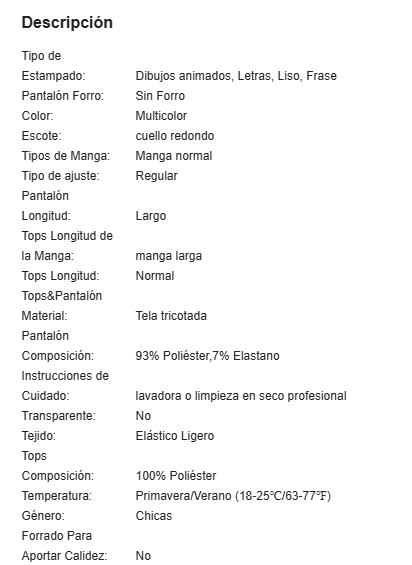 Descripción

| | |
|---|---|
| Tipo de Estampado: | Dibujos animados, Letras, Liso, Frase |
| Pantalón Forro: | Sin Forro |
| Color: | Multicolor |
| Escote: | cuello redondo |
| Tipos de Manga: | Manga normal |
| Tipo de ajuste: | Regular |
| Pantalón Longitud: | Largo |
| Tops Longitud de la Manga: | manga larga |
| Tops Longitud: | Normal |
| Tops&Pantalón Material: | Tela tricotada |
| Pantalón Composición: | 93% Poliéster,7% Elastano |
| Instrucciones de Cuidado: | lavadora o limpieza en seco profesional |
| Transparente: | No |
| Tejido: | Elástico Ligero |
| Tops Composición: | 100% Poliéster |
| Temperatura: | Primavera/Verano (18-25℃/63-77℉) |
| Género: | Chicas |
| Forrado Para Aportar Calidez: | No |